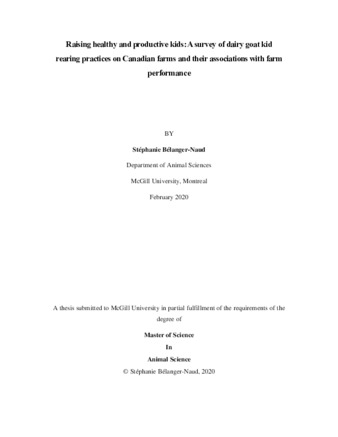 Raising healthy and productive kids: A survey of dairy goat kid rearing practices on Canadian farms and their associations with farm performance

BY

Stéphanie Bélanger-Naud

Department of Animal Sciences

McGill University, Montreal

February 2020

A thesis submitted to McGill University in partial fulfillment of the requirements of the degree of

Master of Science

In

Animal Science

© Stéphanie Bélanger-Naud, 2020